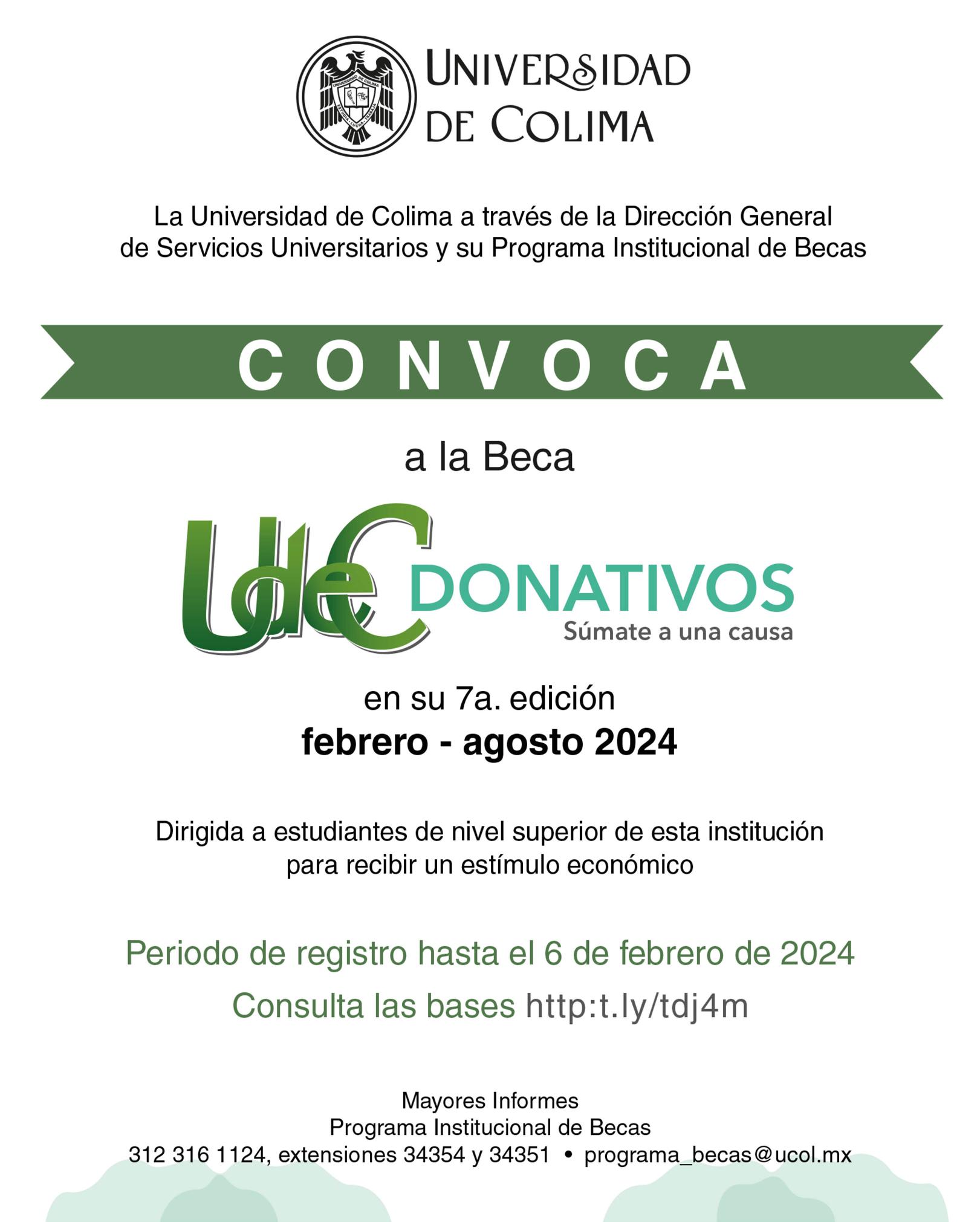 UNIVERSIDAD DE COLIMA

UNIVERSIDAD DE COLIMA
ESTUDIA · LUCHA · TRABAJA

La Universidad de Colima a través de la Dirección General de Servicios Universitarios y su Programa Institucional de Becas

CONVOCA

a la Beca

UdeC DONATIVOS
Súmate a una causa

en su 7a. edición
febrero - agosto 2024

Dirigida a estudiantes de nivel superior de esta institución para recibir un estímulo económico

Periodo de registro hasta el 6 de febrero de 2024

Consulta las bases http:t.ly/tdj4m

Mayores Informes
Programa Institucional de Becas
312 316 1124, extensiones 34354 y 34351 • programa_becas@ucol.mx